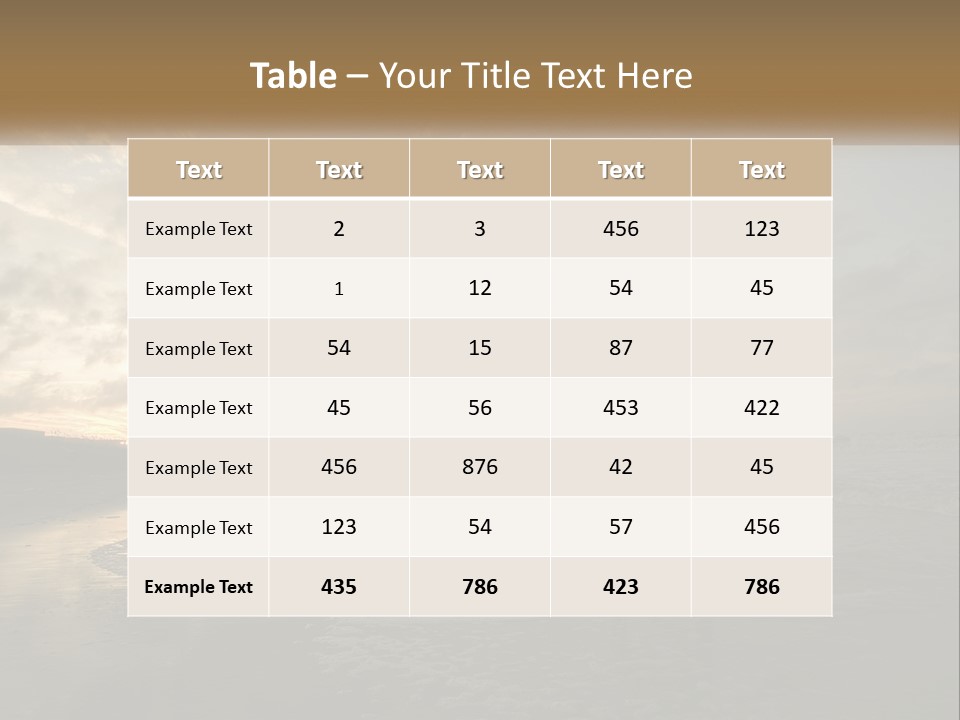 Table – Your Title Text Here

| Text | Text | Text | Text | Text |
|---|---|---|---|---|
| Example Text | 2 | 3 | 456 | 123 |
| Example Text | 1 | 12 | 54 | 45 |
| Example Text | 54 | 15 | 87 | 77 |
| Example Text | 45 | 56 | 453 | 422 |
| Example Text | 456 | 876 | 42 | 45 |
| Example Text | 123 | 54 | 57 | 456 |
| Example Text | 435 | 786 | 423 | 786 |